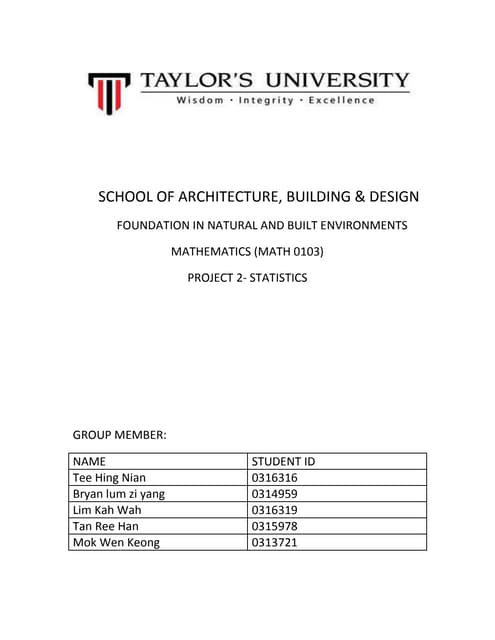 TAYLOR'S UNIVERSITY
Wisdom · Integrity · Excellence

SCHOOL OF ARCHITECTURE, BUILDING & DESIGN

FOUNDATION IN NATURAL AND BUILT ENVIRONMENTS

MATHEMATICS (MATH 0103)

PROJECT 2- STATISTICS

GROUP MEMBER:

| NAME | STUDENT ID |
|---|---|
| Tee Hing Nian | 0316316 |
| Bryan lum zi yang | 0314959 |
| Lim Kah Wah | 0316319 |
| Tan Ree Han | 0315978 |
| Mok Wen Keong | 0313721 |